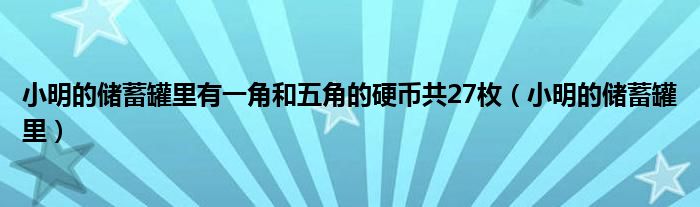 小明的储蓄罐里有一角和五角的硬币共27枚（小明的储蓄罐里）